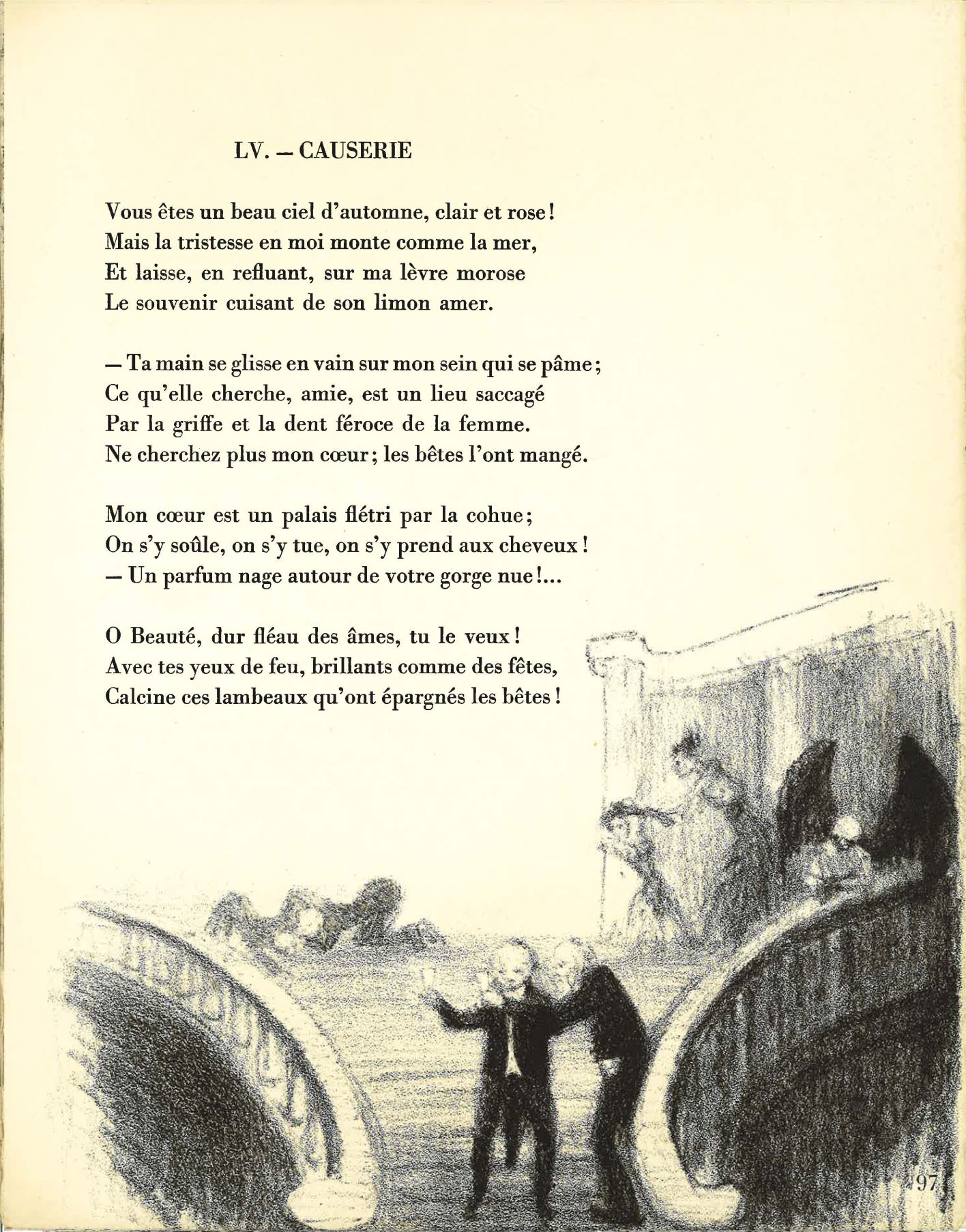 LV. — CAUSERIE

Vous êtes un beau ciel d'automne, clair et rose!
Mais la tristesse en moi monte comme la mer,
Et laisse, en refluant, sur ma lèvre morose
Le souvenir cuisant de son limon amer.

— Ta main se glisse en vain sur mon sein qui se pâme;
Ce qu'elle cherche, amie, est un lieu saccagé
Par la griffe et la dent féroce de la femme.
Ne cherchez plus mon cœur; les bêtes l'ont mangé.

Mon cœur est un palais flétri par la cohue;
On s'y soûle, on s'y tue, on s'y prend aux cheveux!
— Un parfum nage autour de votre gorge nue!...

O Beauté, dur fléau des âmes, tu le veux!
Avec tes yeux de feu, brillants comme des fêtes,
Calcine ces lambeaux qu'ont épargnés les bêtes!

97